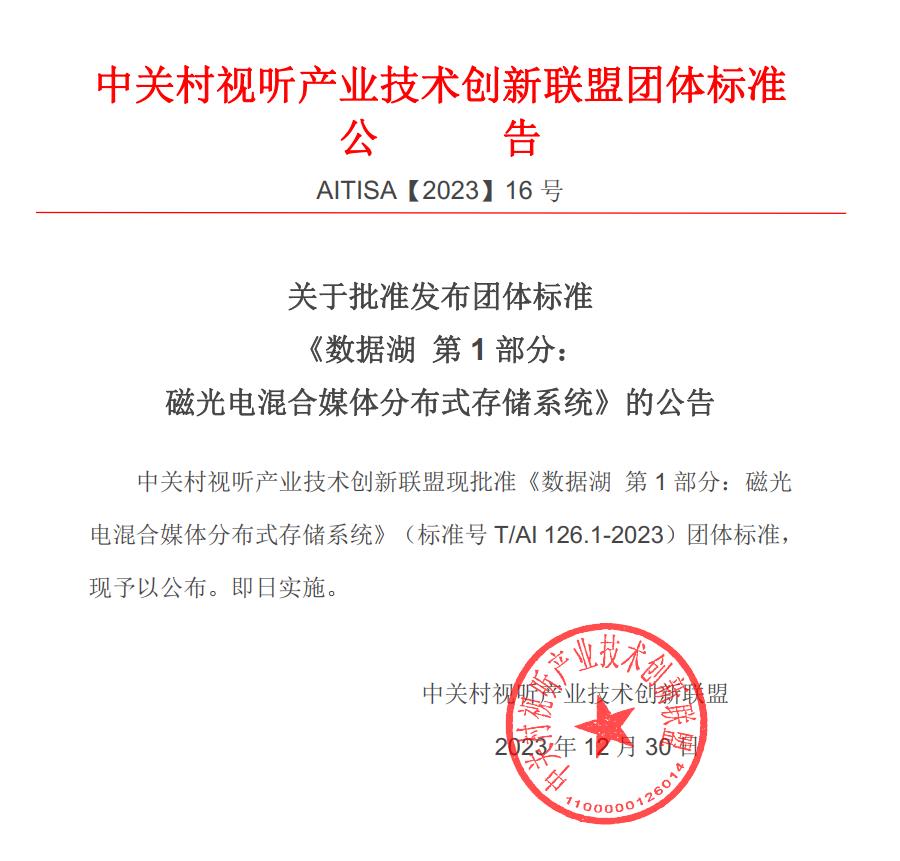 中关村视听产业技术创新联盟团体标准
公　　告

AITISA【2023】16 号

关于批准发布团体标准
《数据湖 第 1 部分：
磁光电混合媒体分布式存储系统》的公告

中关村视听产业技术创新联盟现批准《数据湖 第 1 部分：磁光电混合媒体分布式存储系统》（标准号 T/AI 126.1-2023）团体标准，现予以公布。即日实施。

中关村视听产业技术创新联盟

2023 年 12 月 30 日

中关村视听产业技术创新联盟
1100000126014